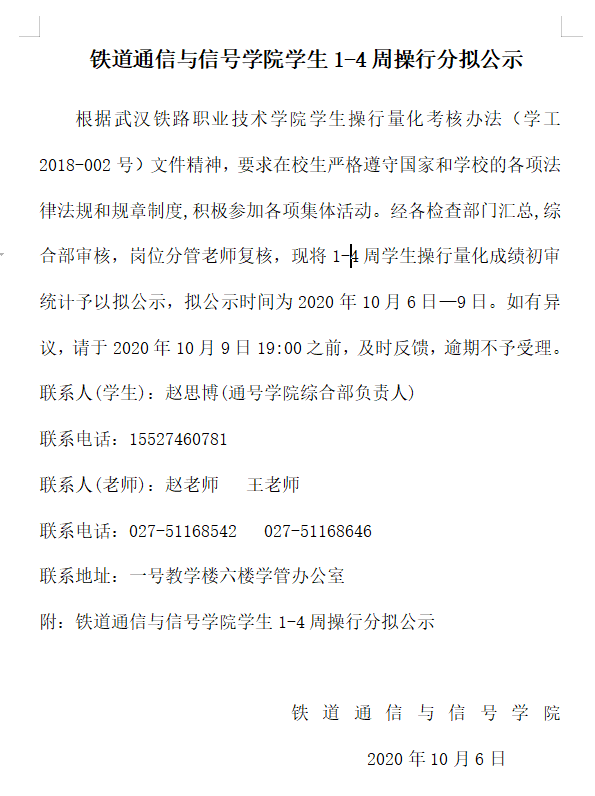 铁道通信与信号学院学生 1-4 周操行分拟公示

根据武汉铁路职业技术学院学生操行量化考核办法（学工 2018-002 号）文件精神，要求在校生严格遵守国家和学校的各项法律法规和规章制度，积极参加各项集体活动。经各检查部门汇总，综合部审核，岗位分管老师复核，现将 1-4 周学生操行量化成绩初审统计予以拟公示，拟公示时间为 2020 年 10 月 6 日—9 日。如有异议，请于 2020 年 10 月 9 日 19:00 之前，及时反馈，逾期不予受理。

联系人（学生）：赵思博（通号学院综合部负责人）

联系电话：15527460781

联系人（老师）：赵老师　王老师

联系电话：027-51168542　027-51168646

联系地址：一号教学楼六楼学管办公室

附：铁道通信与信号学院学生 1-4 周操行分拟公示

铁道通信与信号学院

2020 年 10 月 6 日